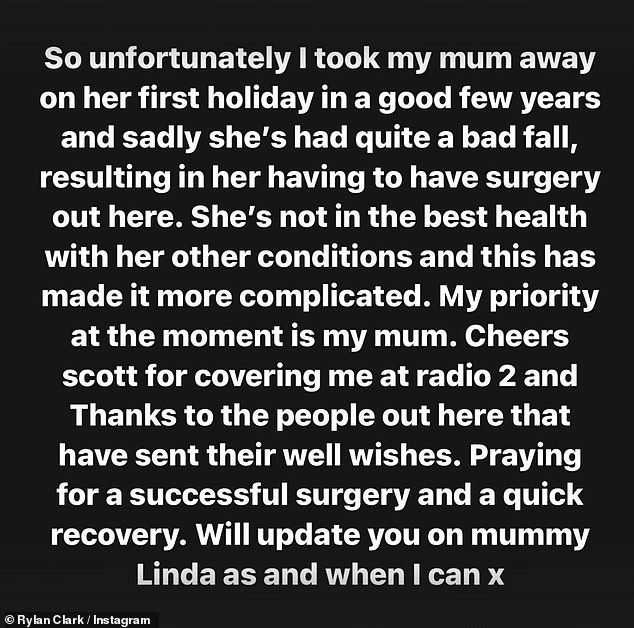 So unfortunately I took my mum away on her first holiday in a good few years and sadly she's had quite a bad fall, resulting in her having to have surgery out here. She's not in the best health with her other conditions and this has made it more complicated. My priority at the moment is my mum. Cheers scott for covering me at radio 2 and Thanks to the people out here that have sent their well wishes. Praying for a successful surgery and a quick recovery. Will update you on mummy Linda as and when I can x

© Rylan Clark / Instagram